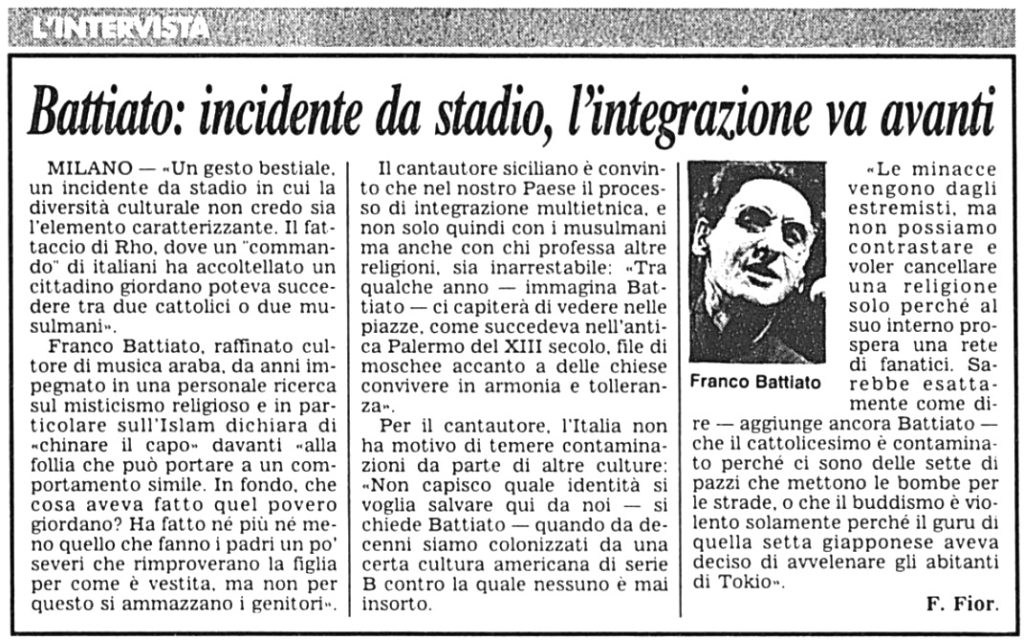 L'INTERVISTA

Battiato: incidente da stadio, l'integrazione va avanti

MILANO — «Un gesto bestiale, un incidente da stadio in cui la diversità culturale non credo sia l'elemento caratterizzante. Il fattaccio di Rho, dove un "commando" di italiani ha accoltellato un cittadino giordano poteva succedere tra due cattolici o due musulmani».

Franco Battiato, raffinato cultore di musica araba, da anni impegnato in una personale ricerca sul misticismo religioso e in particolare sull'Islam dichiara di «chinare il capo» davanti «alla follia che può portare a un comportamento simile. In fondo, che cosa aveva fatto quel povero giordano? Ha fatto né più né meno quello che fanno i padri un po' severi che rimproverano la figlia per come è vestita, ma non per questo si ammazzano i genitori».

Il cantautore siciliano è convinto che nel nostro Paese il processo di integrazione multietnica, e non solo quindi con i musulmani ma anche con chi professa altre religioni, sia inarrestabile: «Tra qualche anno — immagina Battiato — ci capiterà di vedere nelle piazze, come succedeva nell'antica Palermo del XIII secolo, file di moschee accanto a delle chiese convivere in armonia e tolleranza».

Per il cantautore, l'Italia non ha motivo di temere contaminazioni da parte di altre culture: «Non capisco quale identità si voglia salvare qui da noi — si chiede Battiato — quando da decenni siamo colonizzati da una certa cultura americana di serie B contro la quale nessuno è mai insorto.

Franco Battiato

«Le minacce vengono dagli estremisti, ma non possiamo contrastare e voler cancellare una religione solo perché al suo interno prospera una rete di fanatici. Sarebbe esattamente come dire — aggiunge ancora Battiato — che il cattolicesimo è contaminato perché ci sono delle sette di pazzi che mettono le bombe per le strade, o che il buddismo è violento solamente perché il guru di quella setta giapponese aveva deciso di avvelenare gli abitanti di Tokio».

F. Fior.